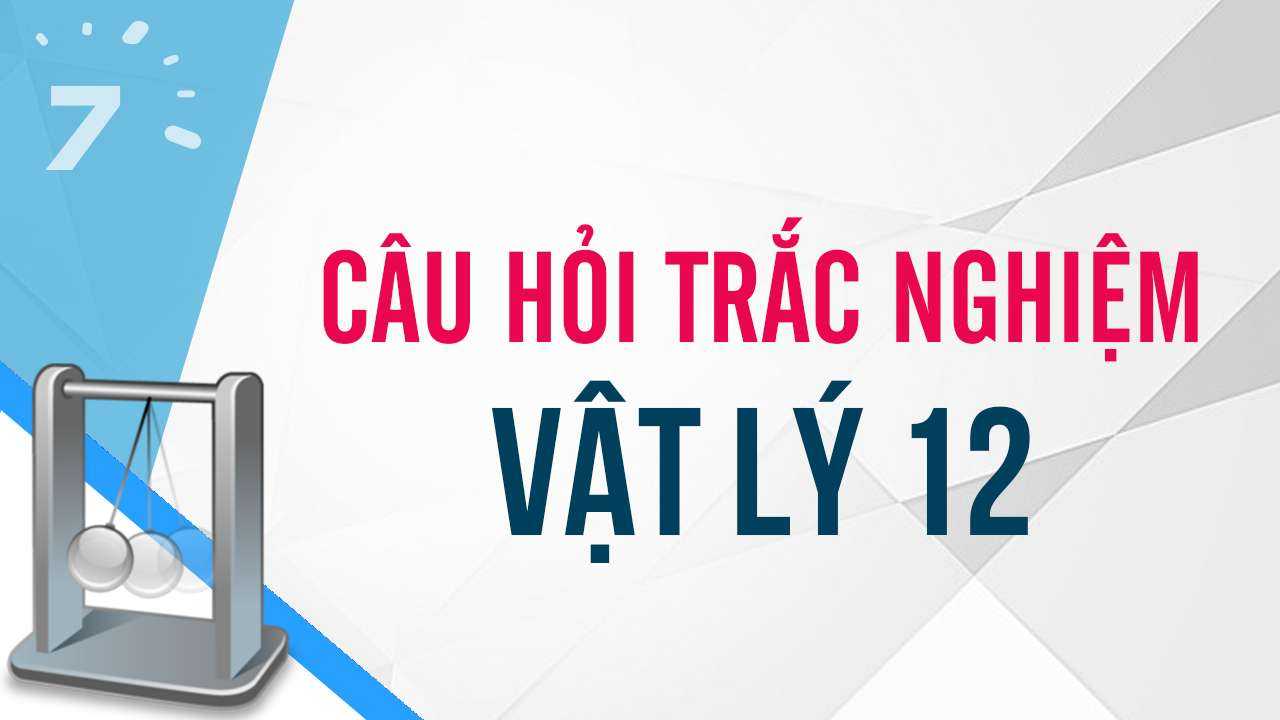 7

CÂU HỎI TRẮC NGHIỆM

VẬT LÝ 12